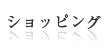 ショッピング